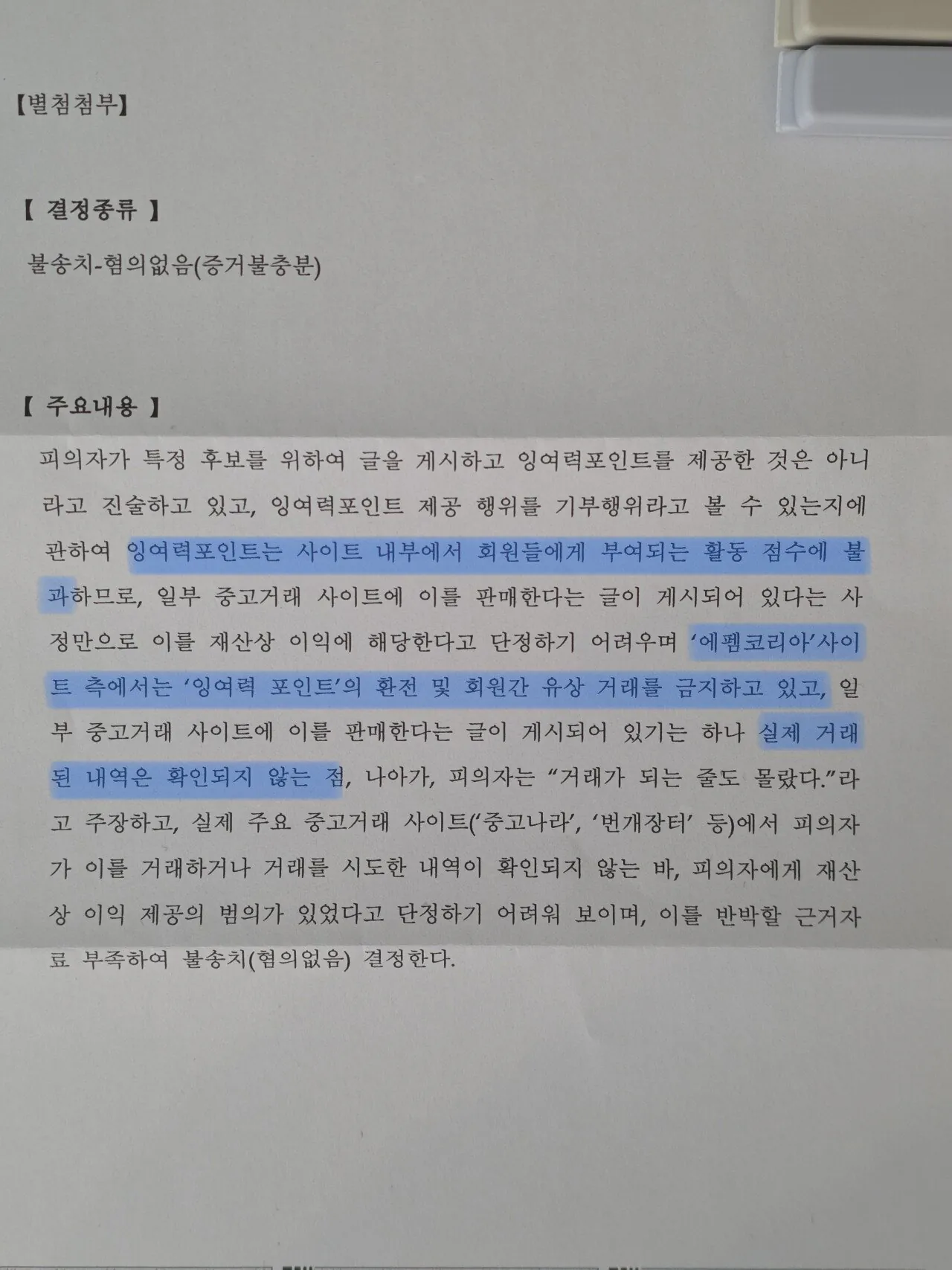 【별첨첨부】

【 결정종류 】

불송치-혐의없음(증거불충분)

【 주요내용 】

피의자가 특정 후보를 위하여 글을 게시하고 잉여력포인트를 제공한 것은 아니라고 진술하고 있고, 잉여력포인트 제공 행위를 기부행위라고 볼 수 있는지에 관하여 잉여력포인트는 사이트 내부에서 회원들에게 부여되는 활동 점수에 불과하므로, 일부 중고거래 사이트에 이를 판매한다는 글이 게시되어 있다는 사정만으로 이를 재산상 이익에 해당한다고 단정하기 어려우며 '에펨코리아'사이트 측에서는 '잉여력 포인트'의 환전 및 회원간 유상 거래를 금지하고 있고, 일부 중고거래 사이트에 이를 판매한다는 글이 게시되어 있기는 하나 실제 거래된 내역은 확인되지 않는 점, 나아가, 피의자는 "거래가 되는 줄도 몰랐다."라고 주장하고, 실제 주요 중고거래 사이트('중고나라', '번개장터' 등)에서 피의자가 이를 거래하거나 거래를 시도한 내역이 확인되지 않는 바, 피의자에게 재산상 이익 제공의 범의가 있었다고 단정하기 어려워 보이며, 이를 반박할 근거자료 부족하여 불송치(혐의없음) 결정한다.